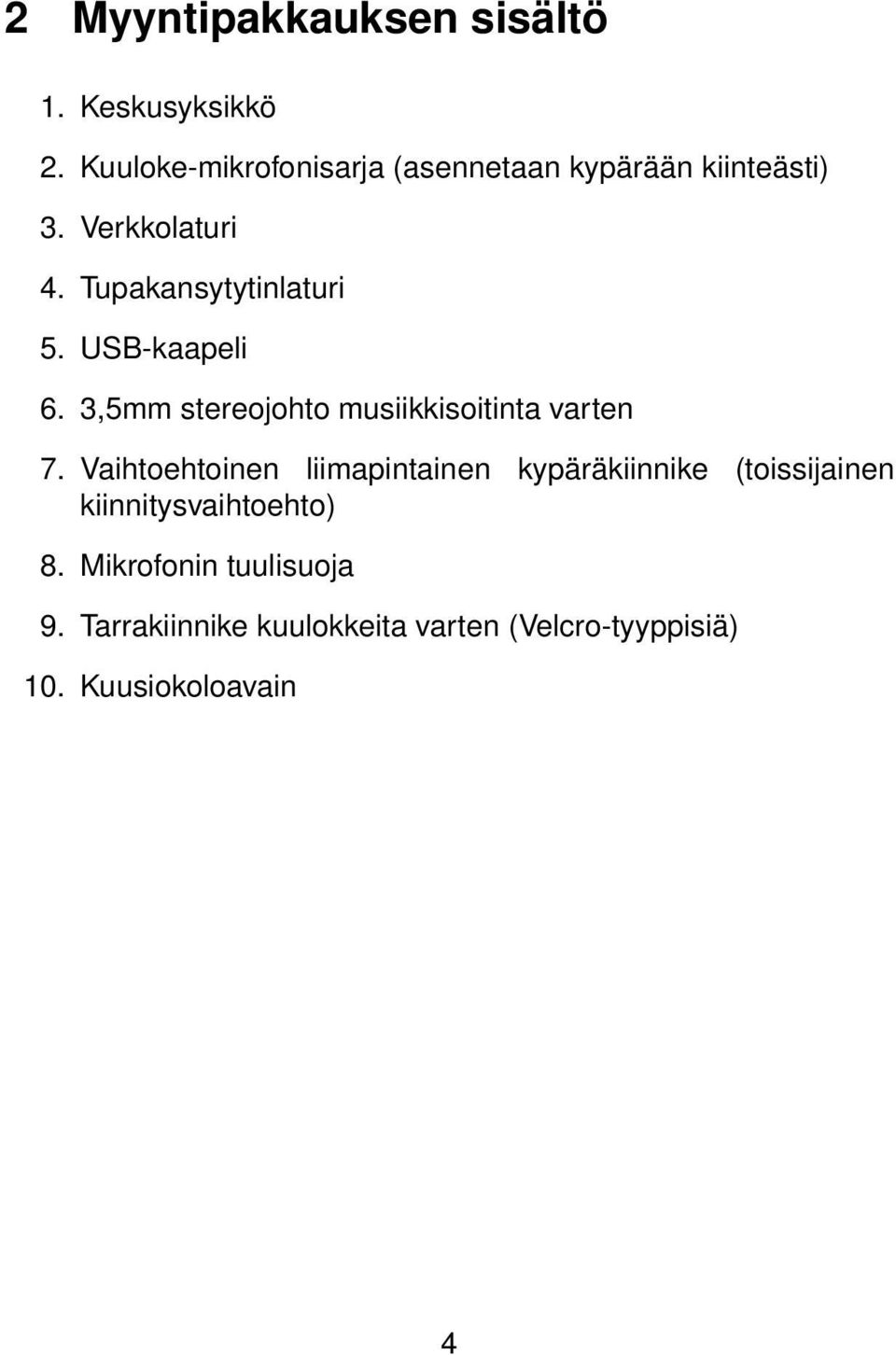 2 Myyntipakkauksen sisältö

1. Keskusyksikkö
2. Kuuloke-mikrofonisarja (asennetaan kypärään kiinteästi)
3. Verkkolaturi
4. Tupakansytytinlaturi
5. USB-kaapeli
6. 3,5mm stereojohto musiikkisoitinta varten
7. Vaihtoehtoinen liimapintainen kypäräkiinnike (toissijainen kiinnitysvaihtoehto)
8. Mikrofonin tuulisuoja
9. Tarrakiinnike kuulokkeita varten (Velcro-tyyppisiä)
10. Kuusiokoloavain

4